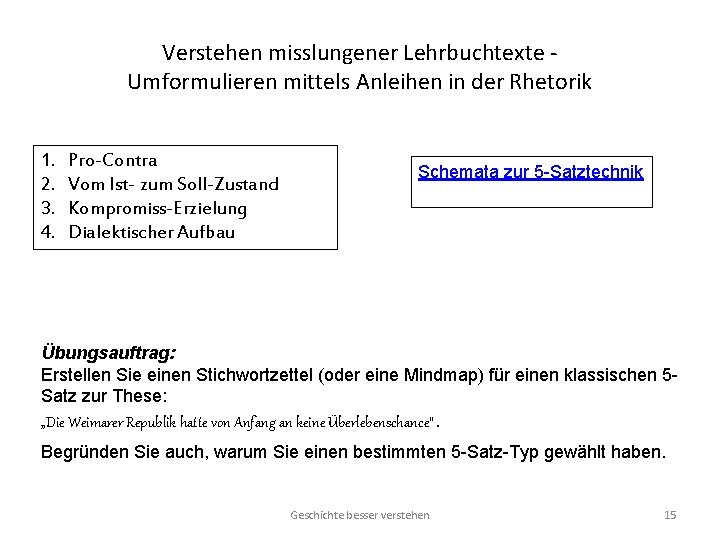 Verstehen misslungener Lehrbuchtexte - Umformulieren mittels Anleihen in der Rhetorik

1. Pro-Contra
2. Vom Ist- zum Soll-Zustand
3. Kompromiss-Erzielung
4. Dialektischer Aufbau

Schemata zur 5-Satztechnik

Übungsauftrag:
Erstellen Sie einen Stichwortzettel (oder eine Mindmap) für einen klassischen 5-Satz zur These:
„Die Weimarer Republik hatte von Anfang an keine Überlebenschance".

Begründen Sie auch, warum Sie einen bestimmten 5-Satz-Typ gewählt haben.

Geschichte besser verstehen

15